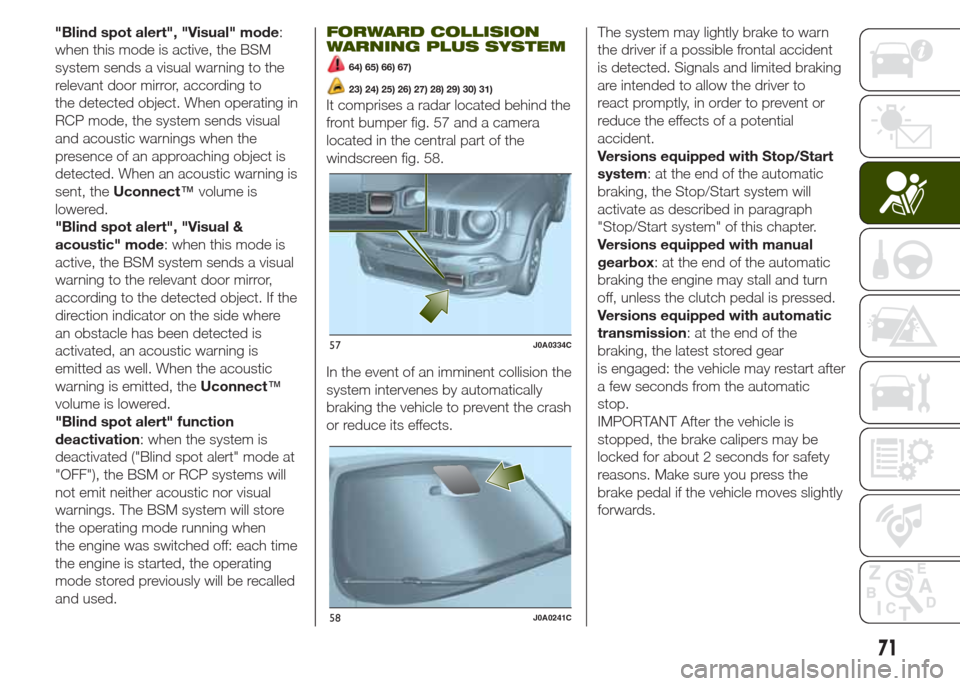 "Blind spot alert", "Visual" mode: when this mode is active, the BSM system sends a visual warning to the relevant door mirror, according to the detected object. When operating in RCP mode, the system sends visual and acoustic warnings when the presence of an approaching object is detected. When an acoustic warning is sent, the Uconnect™ volume is lowered.
"Blind spot alert", "Visual & acoustic" mode: when this mode is active, the BSM system sends a visual warning to the relevant door mirror, according to the detected object. If the direction indicator on the side where an obstacle has been detected is activated, an acoustic warning is emitted as well. When the acoustic warning is emitted, the Uconnect™ volume is lowered.
"Blind spot alert" function deactivation: when the system is deactivated ("Blind spot alert" mode at "OFF"), the BSM or RCP systems will not emit neither acoustic nor visual warnings. The BSM system will store the operating mode running when the engine was switched off: each time the engine is started, the operating mode stored previously will be recalled and used.

FORWARD COLLISION WARNING PLUS SYSTEM

64) 65) 66) 67)

23) 24) 25) 26) 27) 28) 29) 30) 31)

It comprises a radar located behind the front bumper fig. 57 and a camera located in the central part of the windscreen fig. 58.

57 J0A0334C

In the event of an imminent collision the system intervenes by automatically braking the vehicle to prevent the crash or reduce its effects.

58 J0A0241C

The system may lightly brake to warn the driver if a possible frontal accident is detected. Signals and limited braking are intended to allow the driver to react promptly, in order to prevent or reduce the effects of a potential accident.
Versions equipped with Stop/Start system: at the end of the automatic braking, the Stop/Start system will activate as described in paragraph "Stop/Start system" of this chapter.
Versions equipped with manual gearbox: at the end of the automatic braking the engine may stall and turn off, unless the clutch pedal is pressed.
Versions equipped with automatic transmission: at the end of the braking, the latest stored gear is engaged: the vehicle may restart after a few seconds from the automatic stop.
IMPORTANT After the vehicle is stopped, the brake calipers may be locked for about 2 seconds for safety reasons. Make sure you press the brake pedal if the vehicle moves slightly forwards.

71

carmanualsonline.info